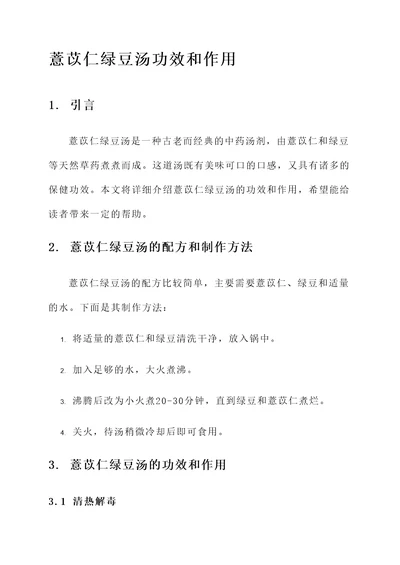 薏苡仁绿豆汤功效和作用

1. 引言

薏苡仁绿豆汤是一种古老而经典的中药汤剂，由薏苡仁和绿豆等天然草药煮煮而成。这道汤既有美味可口的口感，又具有诸多的保健功效。本文将详细介绍薏苡仁绿豆汤的功效和作用，希望能给读者带来一定的帮助。

2. 薏苡仁绿豆汤的配方和制作方法

薏苡仁绿豆汤的配方比较简单，主要需要薏苡仁、绿豆和适量的水。下面是其制作方法：

1. 将适量的薏苡仁和绿豆清洗干净，放入锅中。

2. 加入足够的水，大火煮沸。

3. 沸腾后改为小火煮20-30分钟，直到绿豆和薏苡仁煮烂。

4. 关火，待汤稍微冷却后即可食用。

3. 薏苡仁绿豆汤的功效和作用

3.1 清热解毒